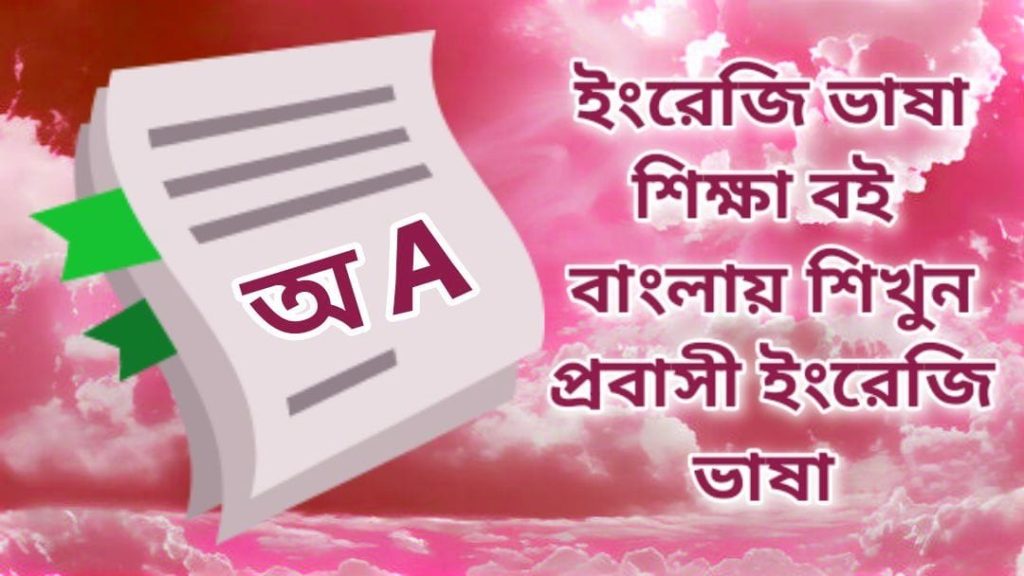 অ A

ইংরেজি ভাষা শিক্ষা বই বাংলায় শিখুন প্রবাসী ইংরেজি ভাষা